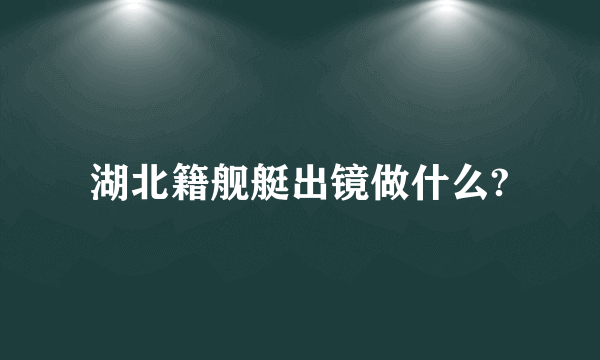 湖北籍舰艇出镜做什么?